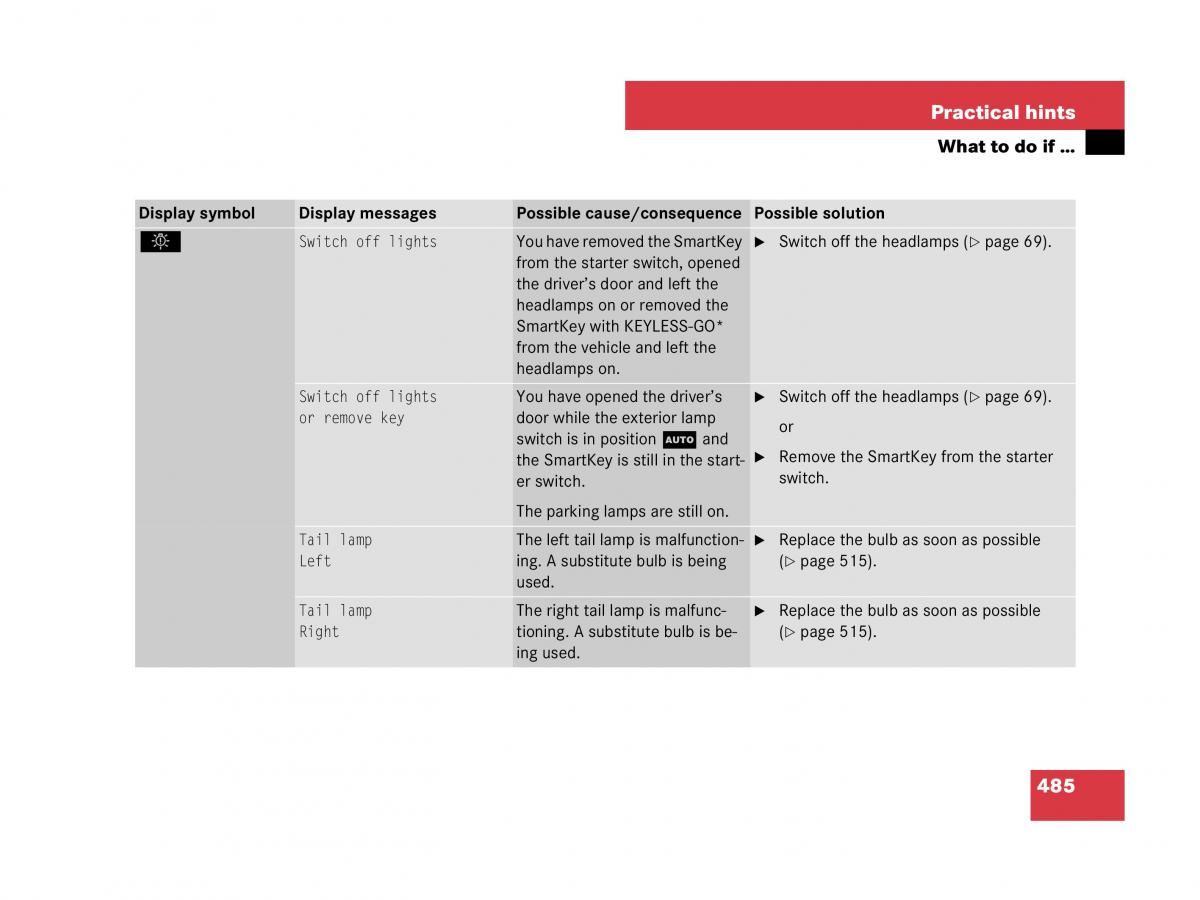 Practical hints

What to do if …

| Display symbol | Display messages | Possible cause/consequence | Possible solution |
|---|---|---|---|
| | Switch off lights | You have removed the SmartKey from the starter switch, opened the driver's door and left the headlamps on or removed the SmartKey with KEYLESS-GO* from the vehicle and left the headlamps on. | ▶ Switch off the headlamps (▷ page 69). |
| | Switch off lights or remove key | You have opened the driver's door while the exterior lamp switch is in position AUTO and the SmartKey is still in the starter switch. The parking lamps are still on. | ▶ Switch off the headlamps (▷ page 69). or ▶ Remove the SmartKey from the starter switch. |
| | Tail lamp Left | The left tail lamp is malfunctioning. A substitute bulb is being used. | ▶ Replace the bulb as soon as possible (▷ page 515). |
| | Tail lamp Right | The right tail lamp is malfunctioning. A substitute bulb is being used. | ▶ Replace the bulb as soon as possible (▷ page 515). |

485